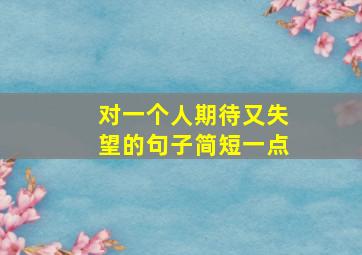 对一个人期待又失望的句子简短一点